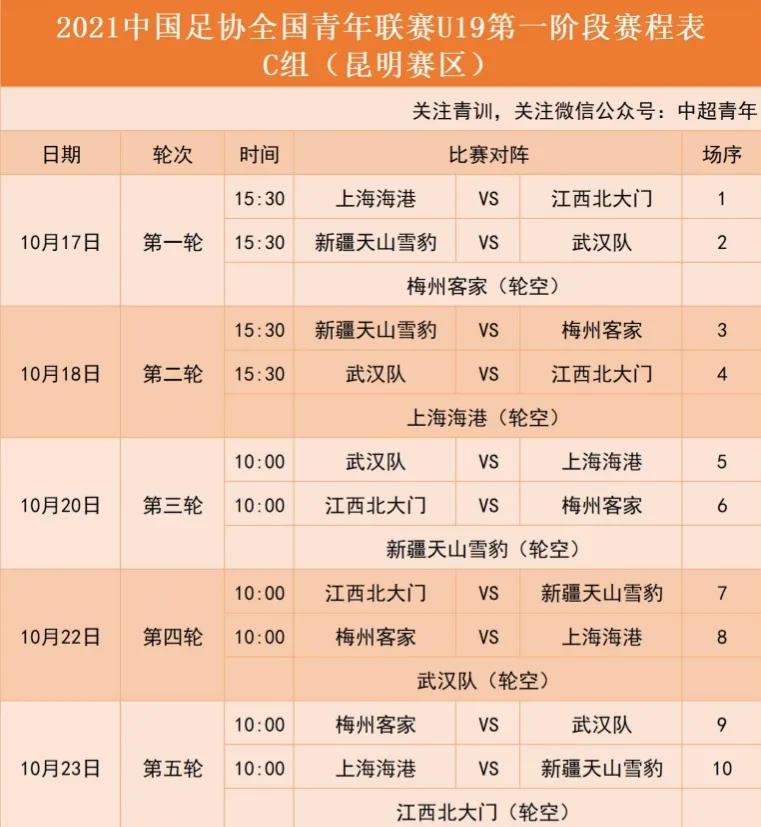 2021中国足协全国青年联赛U19第一阶段赛程表
C组（昆明赛区）

关注青训，关注微信公众号：中超青年

| 日期 | 轮次 | 时间 | 比赛对阵 | | | 场序 |
|---|---|---|---|---|---|---|
| 10月17日 | 第一轮 | 15:30 | 上海海港 | VS | 江西北大门 | 1 |
| | | 15:30 | 新疆天山雪豹 | VS | 武汉队 | 2 |
| | | | 梅州客家（轮空） | | | |
| 10月18日 | 第二轮 | 15:30 | 新疆天山雪豹 | VS | 梅州客家 | 3 |
| | | 15:30 | 武汉队 | VS | 江西北大门 | 4 |
| | | | 上海海港（轮空） | | | |
| 10月20日 | 第三轮 | 10:00 | 武汉队 | VS | 上海海港 | 5 |
| | | 10:00 | 江西北大门 | VS | 梅州客家 | 6 |
| | | | 新疆天山雪豹（轮空） | | | |
| 10月22日 | 第四轮 | 10:00 | 江西北大门 | VS | 新疆天山雪豹 | 7 |
| | | 10:00 | 梅州客家 | VS | 上海海港 | 8 |
| | | | 武汉队（轮空） | | | |
| 10月23日 | 第五轮 | 10:00 | 梅州客家 | VS | 武汉队 | 9 |
| | | 10:00 | 上海海港 | VS | 新疆天山雪豹 | 10 |
| | | | 江西北大门（轮空） | | | |